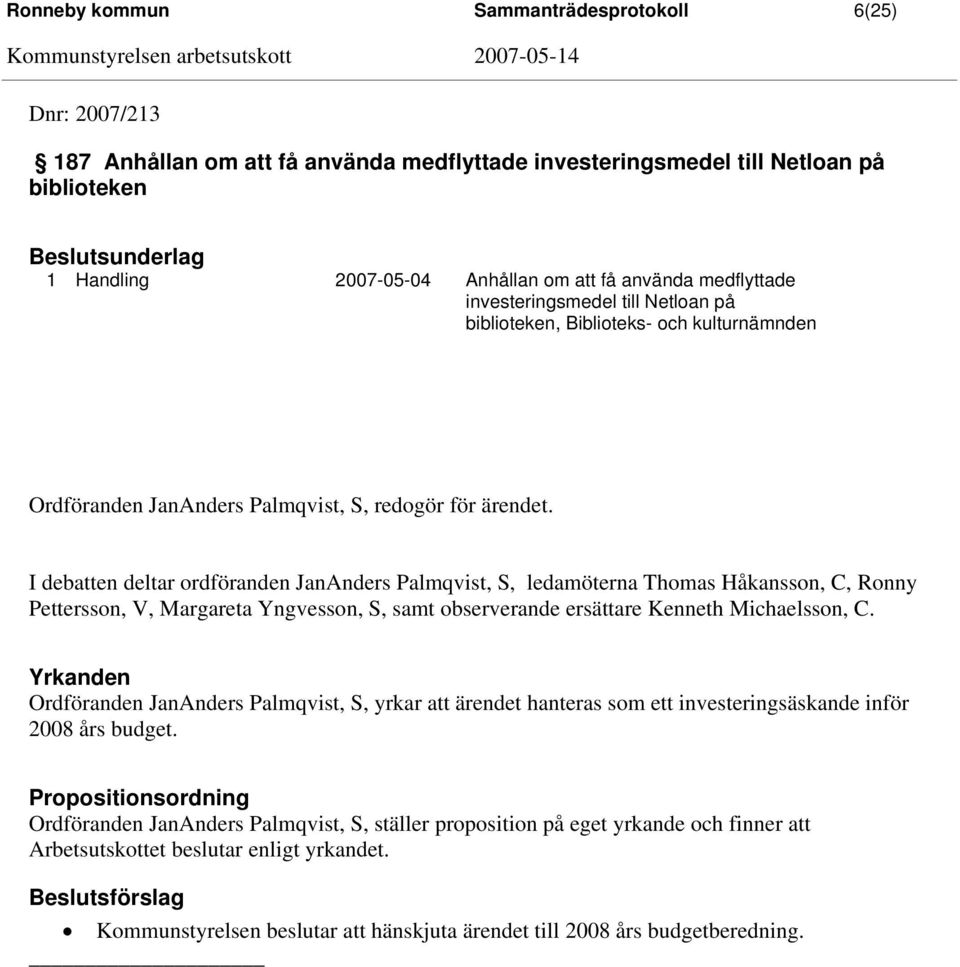 Ronneby kommun Sammanträdesprotokoll 6(25)
Kommunstyrelsen arbetsutskott 2007-05-14

Dnr: 2007/213

§ 187 Anhållan om att få använda medflyttade investeringsmedel till Netloan på biblioteken

Beslutsunderlag
1 Handling 2007-05-04 Anhållan om att få använda medflyttade investeringsmedel till Netloan på biblioteken, Biblioteks- och kulturnämnden

Ordföranden JanAnders Palmqvist, S, redogör för ärendet.

I debatten deltar ordföranden JanAnders Palmqvist, S, ledamöterna Thomas Håkansson, C, Ronny Pettersson, V, Margareta Yngvesson, S, samt observerande ersättare Kenneth Michaelsson, C.

Yrkanden
Ordföranden JanAnders Palmqvist, S, yrkar att ärendet hanteras som ett investeringsäskande inför 2008 års budget.

Propositionsordning
Ordföranden JanAnders Palmqvist, S, ställer proposition på eget yrkande och finner att Arbetsutskottet beslutar enligt yrkandet.

Beslutsförslag
• Kommunstyrelsen beslutar att hänskjuta ärendet till 2008 års budgetberedning.